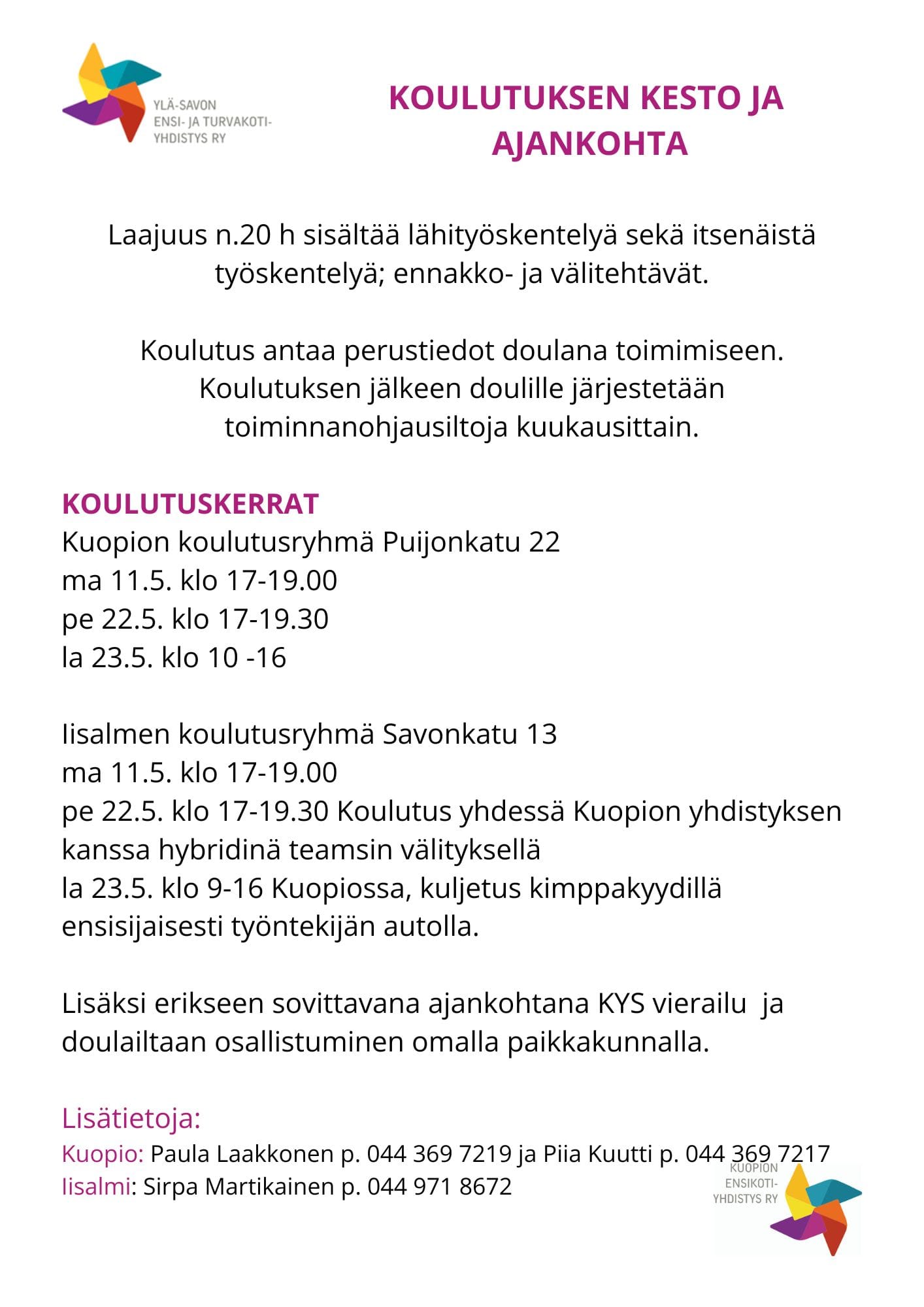 YLÄ-SAVON ENSI- JA TURVAKOTI-YHDISTYS RY

KOULUTUKSEN KESTO JA AJANKOHTA

Laajuus n.20 h sisältää lähityöskentelyä sekä itsenäistä työskentelyä; ennakko- ja välitehtävät.

Koulutus antaa perustiedot doulana toimimiseen. Koulutuksen jälkeen doulille järjestetään toiminnanohjausiltoja kuukausittain.

KOULUTUSKERRAT
Kuopion koulutusryhmä Puijonkatu 22
ma 11.5. klo 17-19.00
pe 22.5. klo 17-19.30
la 23.5. klo 10 -16

Iisalmen koulutusryhmä Savonkatu 13
ma 11.5. klo 17-19.00
pe 22.5. klo 17-19.30 Koulutus yhdessä Kuopion yhdistyksen kanssa hybridinä teamsin välityksellä
la 23.5. klo 9-16 Kuopiossa, kuljetus kimppakyydillä ensisijaisesti työntekijän autolla.

Lisäksi erikseen sovittavana ajankohtana KYS vierailu ja doulailtaan osallistuminen omalla paikkakunnalla.

Lisätietoja:
Kuopio: Paula Laakkonen p. 044 369 7219 ja Piia Kuutti p. 044 369 7217
Iisalmi: Sirpa Martikainen p. 044 971 8672

KUOPION ENSIKOTI-YHDISTYS RY